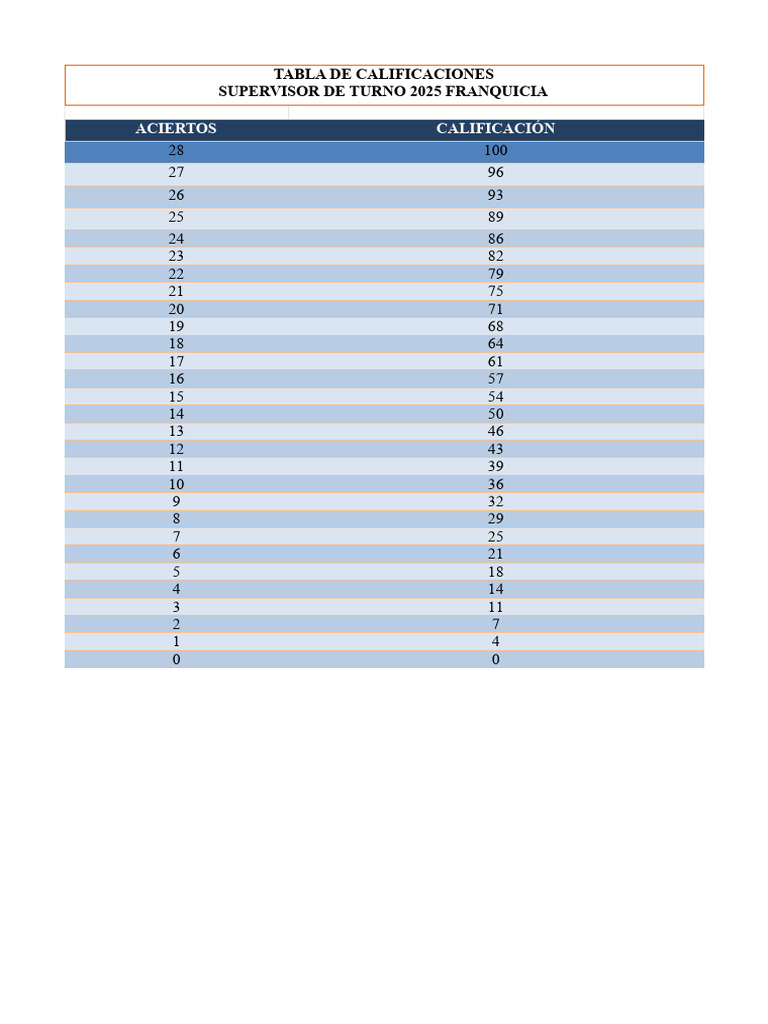 TABLA DE CALIFICACIONES
SUPERVISOR DE TURNO 2025 FRANQUICIA

| ACIERTOS | CALIFICACIÓN |
|---|---|
| 28 | 100 |
| 27 | 96 |
| 26 | 93 |
| 25 | 89 |
| 24 | 86 |
| 23 | 82 |
| 22 | 79 |
| 21 | 75 |
| 20 | 71 |
| 19 | 68 |
| 18 | 64 |
| 17 | 61 |
| 16 | 57 |
| 15 | 54 |
| 14 | 50 |
| 13 | 46 |
| 12 | 43 |
| 11 | 39 |
| 10 | 36 |
| 9 | 32 |
| 8 | 29 |
| 7 | 25 |
| 6 | 21 |
| 5 | 18 |
| 4 | 14 |
| 3 | 11 |
| 2 | 7 |
| 1 | 4 |
| 0 | 0 |